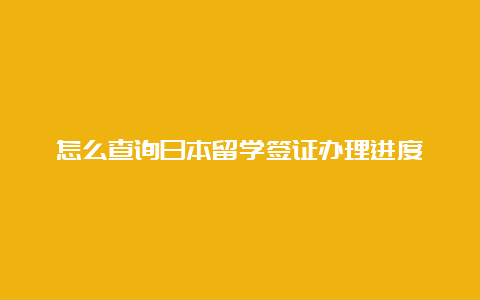 怎么查询日本留学签证办理进度